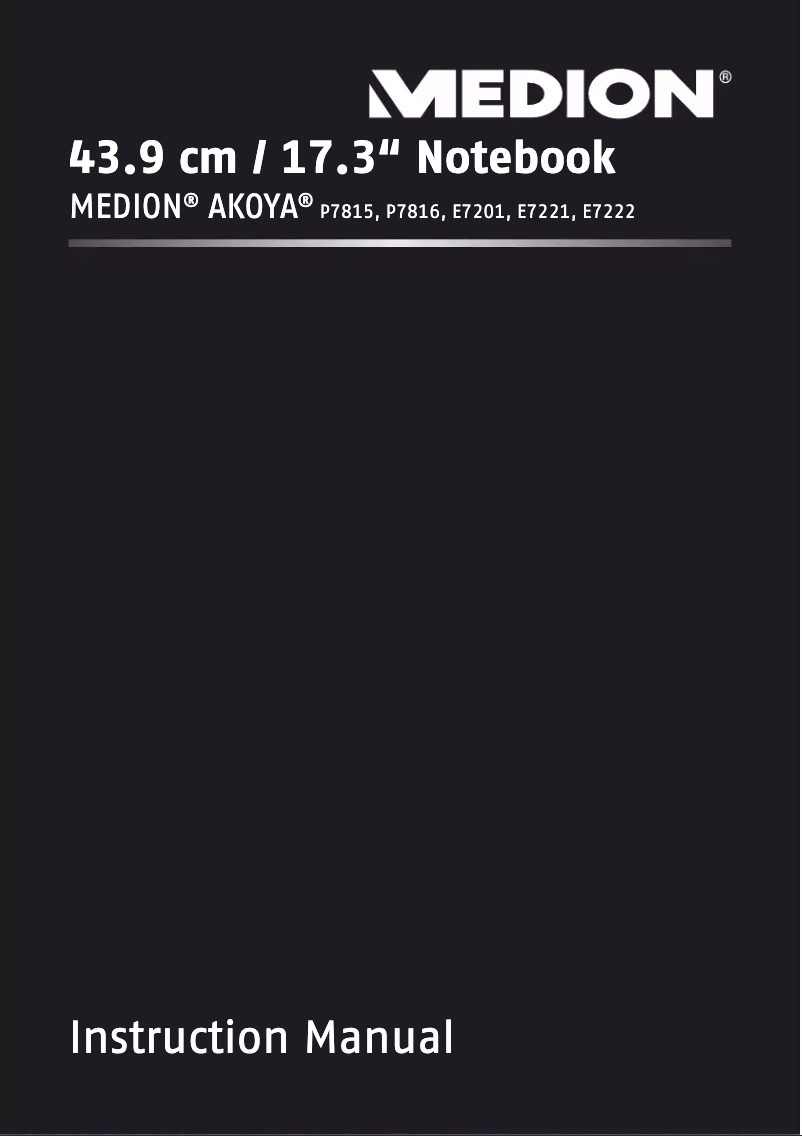 MEDION®

43.9 cm / 17.3“ Notebook

MEDION® AKOYA® P7815, P7816, E7201, E7221, E7222

Instruction Manual